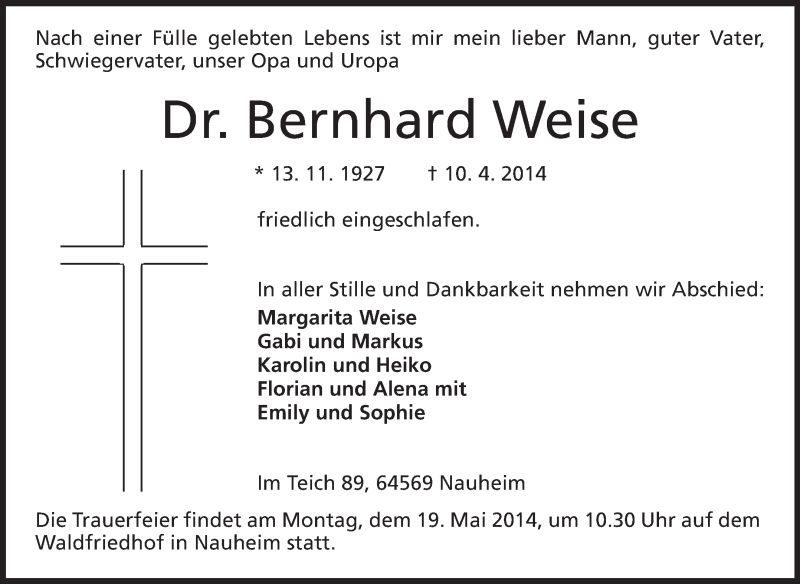 Nach einer Fülle gelebten Lebens ist mir mein lieber Mann, guter Vater, Schwiegervater, unser Opa und Uropa

Dr. Bernhard Weise

* 13. 11. 1927 † 10. 4. 2014

friedlich eingeschlafen.

In aller Stille und Dankbarkeit nehmen wir Abschied:
Margarita Weise
Gabi und Markus
Karolin und Heiko
Florian und Alena mit
Emily und Sophie

Im Teich 89, 64569 Nauheim

Die Trauerfeier findet am Montag, dem 19. Mai 2014, um 10.30 Uhr auf dem Waldfriedhof in Nauheim statt.